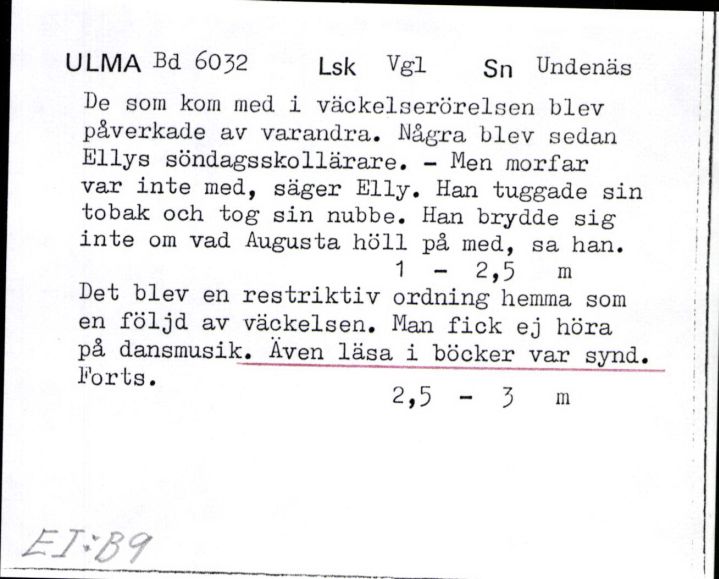 ULMA Bd 6032 Lsk Vgl Sn Undenäs

De som kom med i väckelserörelsen blev påverkade av varandra. Några blev sedan Ellys söndagsskollärare. - Men morfar var inte med, säger Elly. Han tuggade sin tobak och tog sin nubbe. Han brydde sig inte om vad Augusta höll på med, sa han.
1 - 2,5 m

Det blev en restriktiv ordning hemma som en följd av väckelsen. Man fick ej höra på dansmusik. Även läsa i böcker var synd. Forts.
2,5 - 3 m

EI:B9